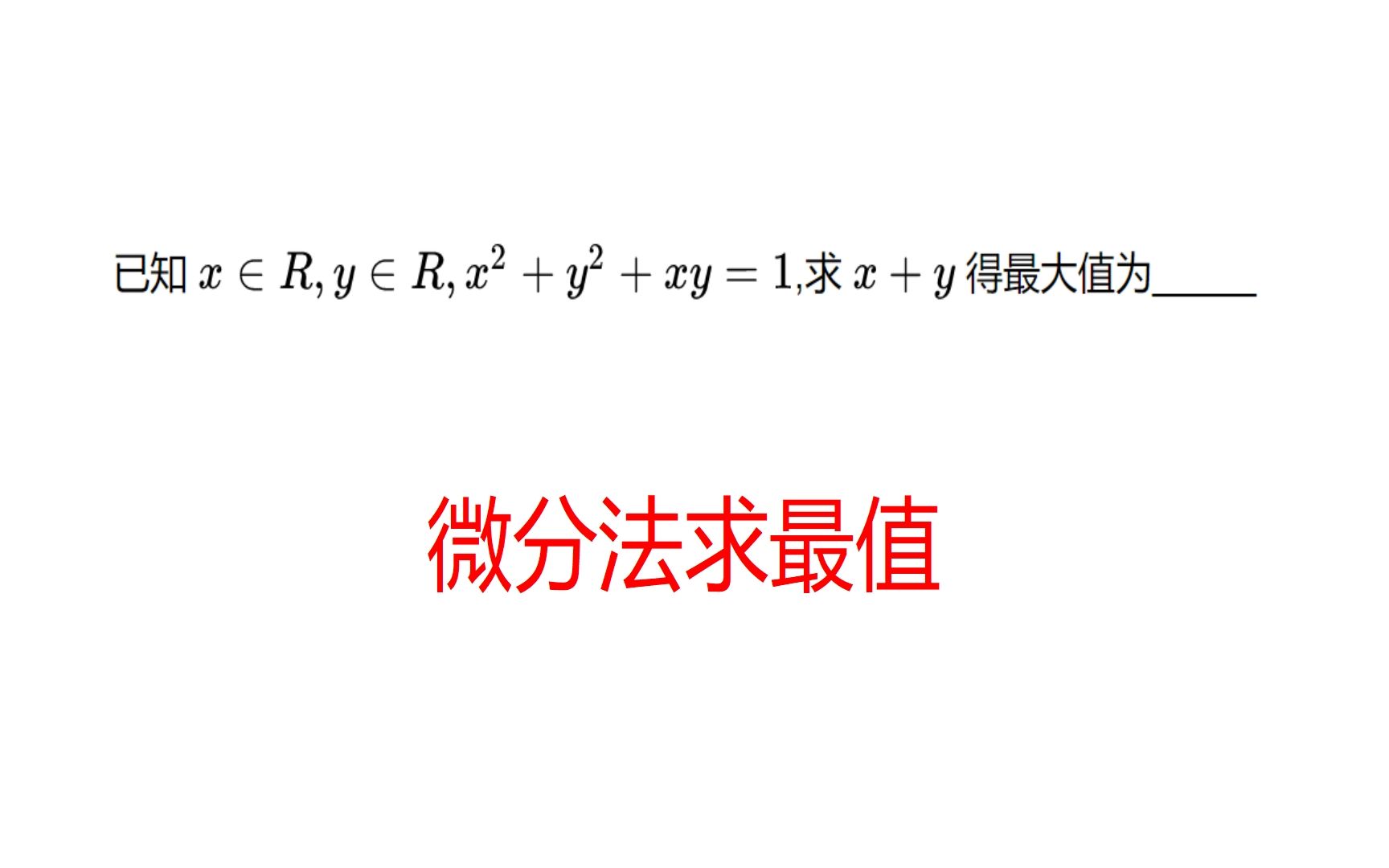 已知 $x \in R, y \in R, x^2 + y^2 + xy = 1$,求 $x + y$ 得最大值为_____

微分法求最值